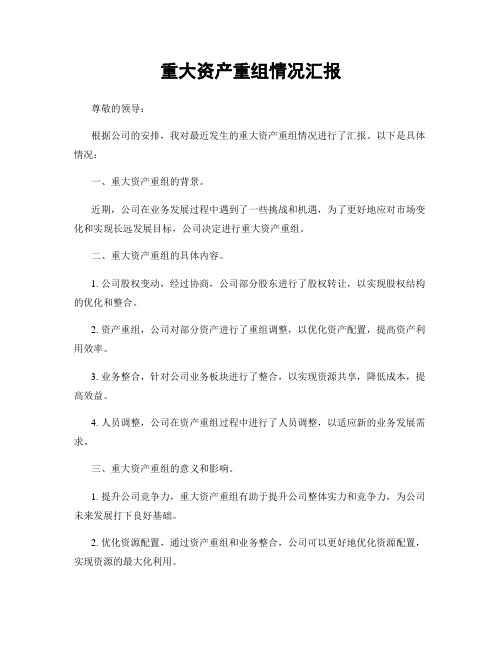 重大资产重组情况汇报

尊敬的领导：

根据公司的安排，我对最近发生的重大资产重组情况进行了汇报。以下是具体情况：

一、重大资产重组的背景。

近期，公司在业务发展过程中遇到了一些挑战和机遇，为了更好地应对市场变化和实现长远发展目标，公司决定进行重大资产重组。

二、重大资产重组的具体内容。

1. 公司股权变动，经过协商，公司部分股东进行了股权转让，以实现股权结构的优化和整合。

2. 资产重组，公司对部分资产进行了重组调整，以优化资产配置，提高资产利用效率。

3. 业务整合，针对公司业务板块进行了整合，以实现资源共享，降低成本，提高效益。

4. 人员调整，公司在资产重组过程中进行了人员调整，以适应新的业务发展需求。

三、重大资产重组的意义和影响。

1. 提升公司竞争力，重大资产重组有助于提升公司整体实力和竞争力，为公司未来发展打下良好基础。

2. 优化资源配置，通过资产重组和业务整合，公司可以更好地优化资源配置，实现资源的最大化利用。